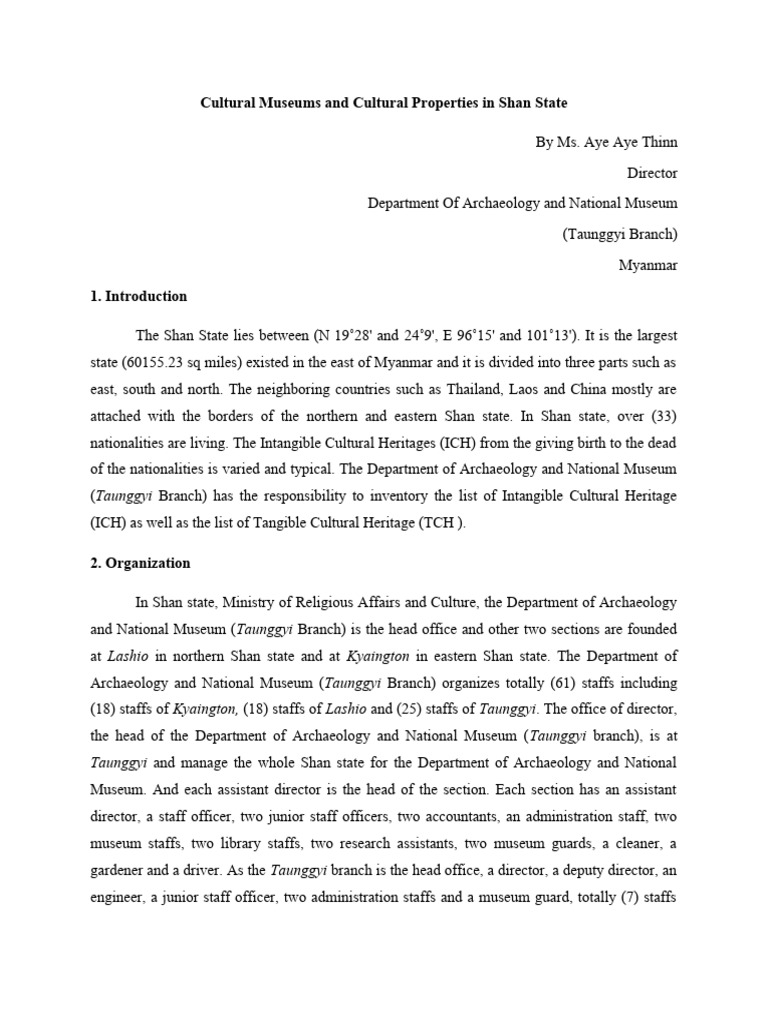 Cultural Museums and Cultural Properties in Shan State

By Ms. Aye Aye Thinn

Director

Department Of Archaeology and National Museum

(Taunggyi Branch)

Myanmar

1. Introduction

The Shan State lies between (N 19˚28' and 24˚9', E 96˚15' and 101˚13'). It is the largest state (60155.23 sq miles) existed in the east of Myanmar and it is divided into three parts such as east, south and north. The neighboring countries such as Thailand, Laos and China mostly are attached with the borders of the northern and eastern Shan state. In Shan state, over (33) nationalities are living. The Intangible Cultural Heritages (ICH) from the giving birth to the dead of the nationalities is varied and typical. The Department of Archaeology and National Museum (Taunggyi Branch) has the responsibility to inventory the list of Intangible Cultural Heritage (ICH) as well as the list of Tangible Cultural Heritage (TCH ).

2. Organization

In Shan state, Ministry of Religious Affairs and Culture, the Department of Archaeology and National Museum (Taunggyi Branch) is the head office and other two sections are founded at Lashio in northern Shan state and at Kyaington in eastern Shan state. The Department of Archaeology and National Museum (Taunggyi Branch) organizes totally (61) staffs including (18) staffs of Kyaington, (18) staffs of Lashio and (25) staffs of Taunggyi. The office of director, the head of the Department of Archaeology and National Museum (Taunggyi branch), is at Taunggyi and manage the whole Shan state for the Department of Archaeology and National Museum. And each assistant director is the head of the section. Each section has an assistant director, a staff officer, two junior staff officers, two accountants, an administration staff, two museum staffs, two library staffs, two research assistants, two museum guards, a cleaner, a gardener and a driver. As the Taunggyi branch is the head office, a director, a deputy director, an engineer, a junior staff officer, two administration staffs and a museum guard, totally (7) staffs